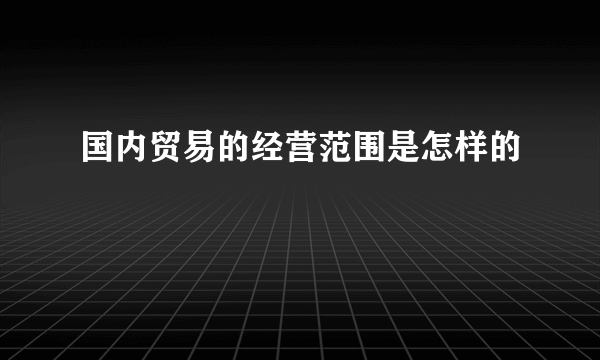 国内贸易的经营范围是怎样的